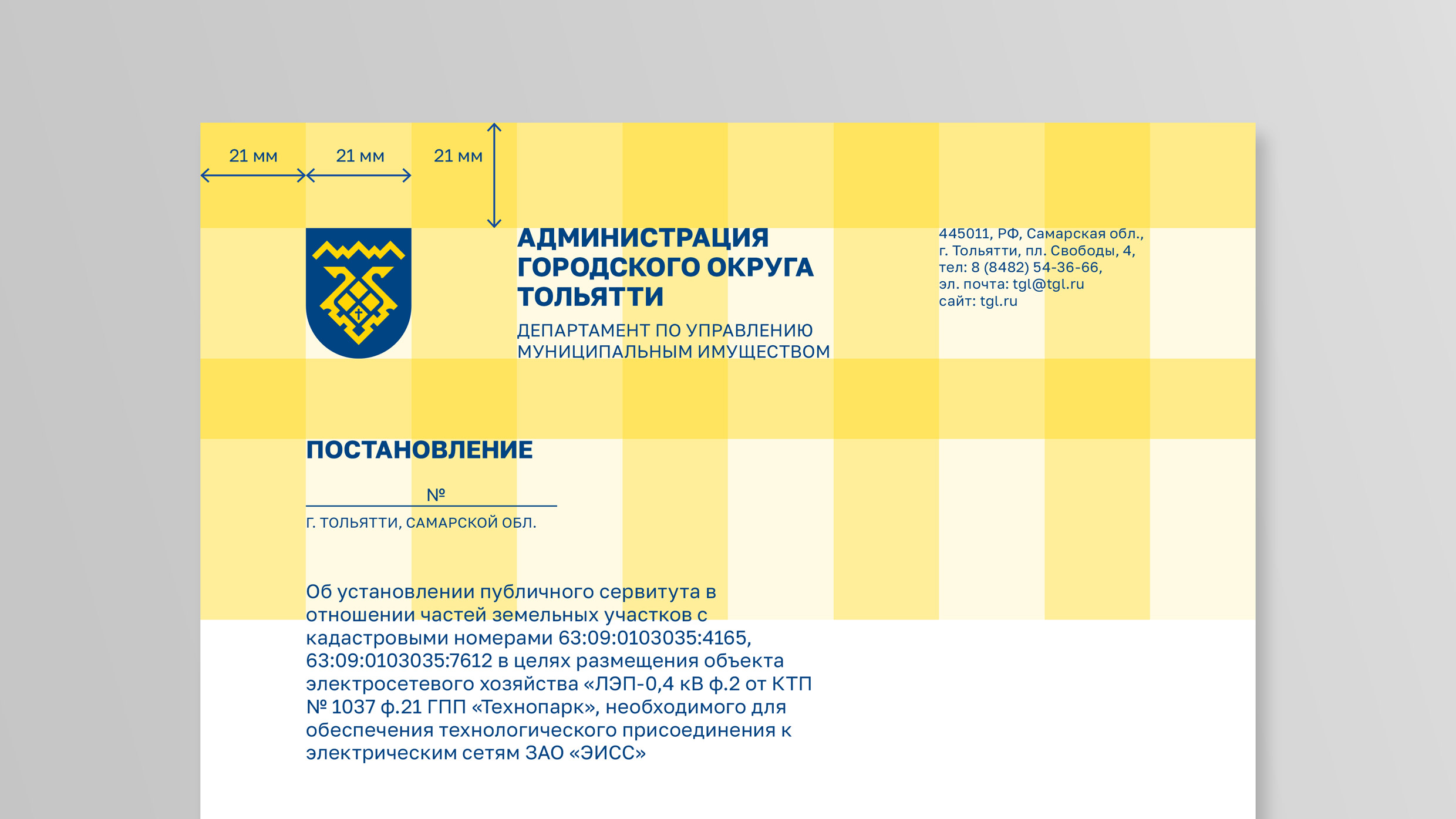 21 мм 21 мм 21 мм

АДМИНИСТРАЦИЯ ГОРОДСКОГО ОКРУГА ТОЛЬЯТТИ

ДЕПАРТАМЕНТ ПО УПРАВЛЕНИЮ МУНИЦИПАЛЬНЫМ ИМУЩЕСТВОМ

445011, РФ, Самарская обл., г. Тольятти, пл. Свободы, 4, тел: 8 (8482) 54-36-66, эл. почта: tgl@tgl.ru сайт: tgl.ru

ПОСТАНОВЛЕНИЕ

№

Г. ТОЛЬЯТТИ, САМАРСКОЙ ОБЛ.

Об установлении публичного сервитута в отношении частей земельных участков с кадастровыми номерами 63:09:0103035:4165, 63:09:0103035:7612 в целях размещения объекта электросетевого хозяйства «ЛЭП-0,4 кВ ф.2 от КТП № 1037 ф.21 ГПП «Технопарк», необходимого для обеспечения технологического присоединения к электрическим сетям ЗАО «ЭИСС»